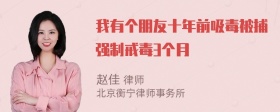 我有个朋友十年前吸毒被捕强制戒毒3个月

赵佳 律师
北京衡宁律师事务所